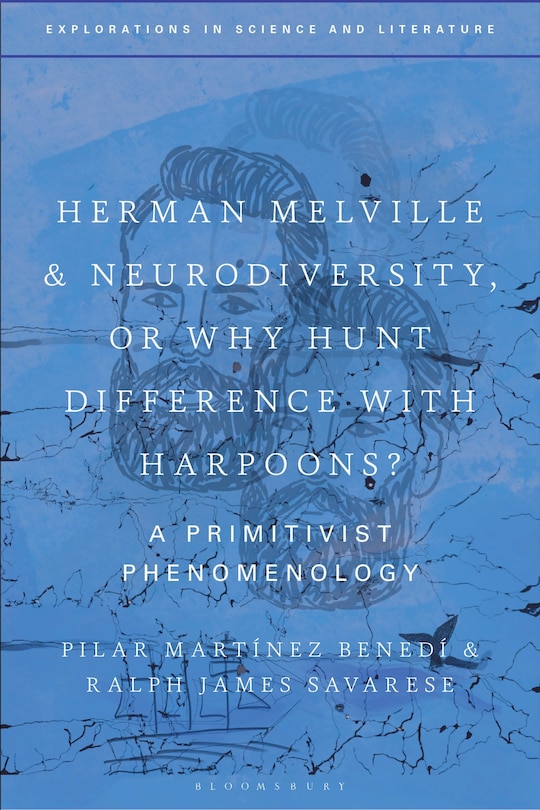 EXPLORATIONS IN SCIENCE AND LITERATURE

HERMAN MELVILLE & NEURODIVERSITY, OR WHY HUNT DIFFERENCE WITH HARPOONS?

A PRIMITIVIST PHENOMENOLOGY

PILAR MARTÍNEZ BENEDÍ & RALPH JAMES SAVARESE

BLOOMSBURY